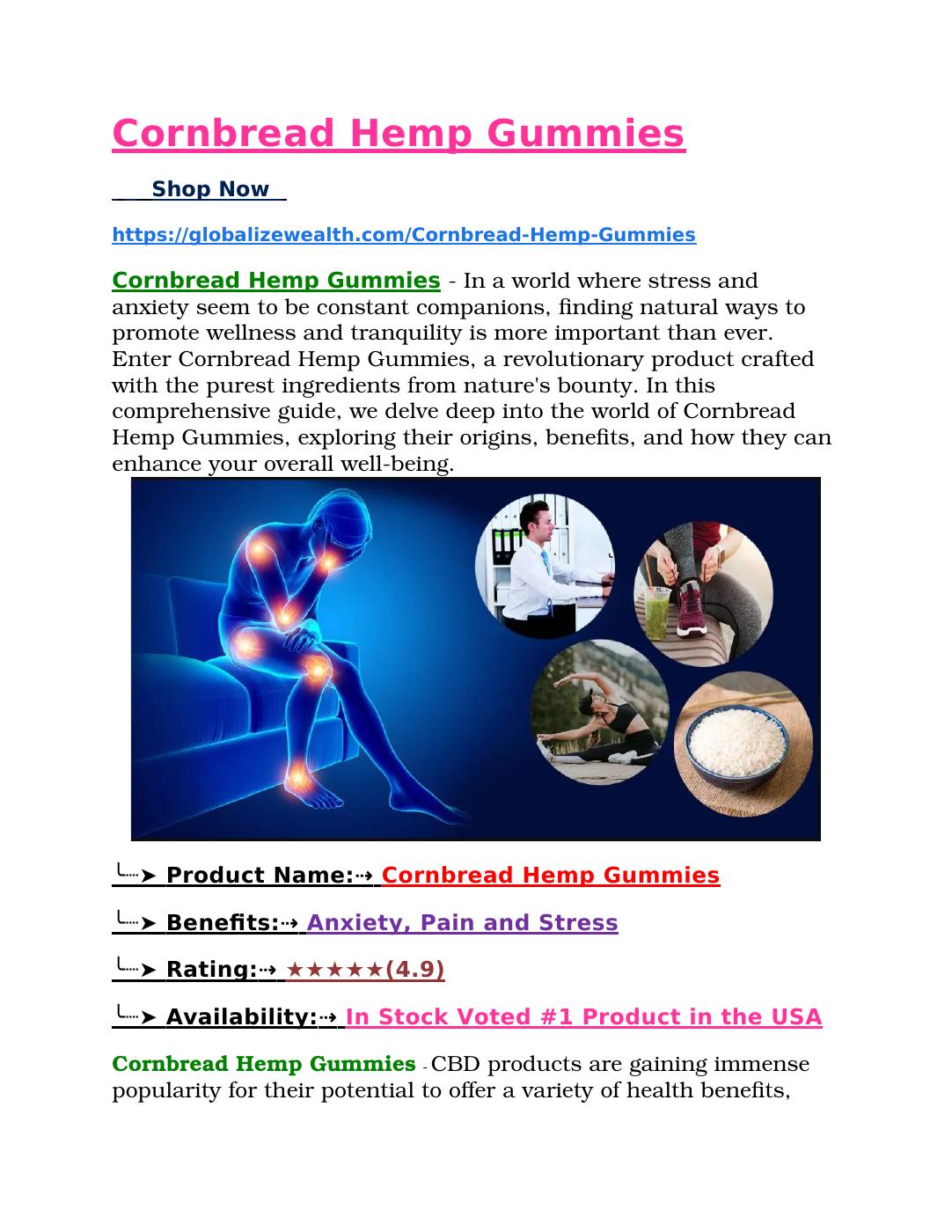 Cornbread Hemp Gummies

Shop Now

https://globalizewealth.com/Cornbread-Hemp-Gummies

Cornbread Hemp Gummies - In a world where stress and anxiety seem to be constant companions, finding natural ways to promote wellness and tranquility is more important than ever. Enter Cornbread Hemp Gummies, a revolutionary product crafted with the purest ingredients from nature's bounty. In this comprehensive guide, we delve deep into the world of Cornbread Hemp Gummies, exploring their origins, benefits, and how they can enhance your overall well-being.

╰┈➤ Product Name:⇢ Cornbread Hemp Gummies

╰┈➤ Benefits:⇢ Anxiety, Pain and Stress

╰┈➤ Rating:⇢ ★★★★★(4.9)

╰┈➤ Availability:⇢ In Stock Voted #1 Product in the USA

Cornbread Hemp Gummies - CBD products are gaining immense popularity for their potential to offer a variety of health benefits,